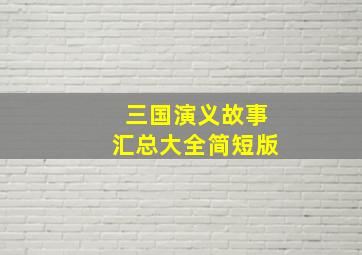 三国演义故事
汇总大全简短版